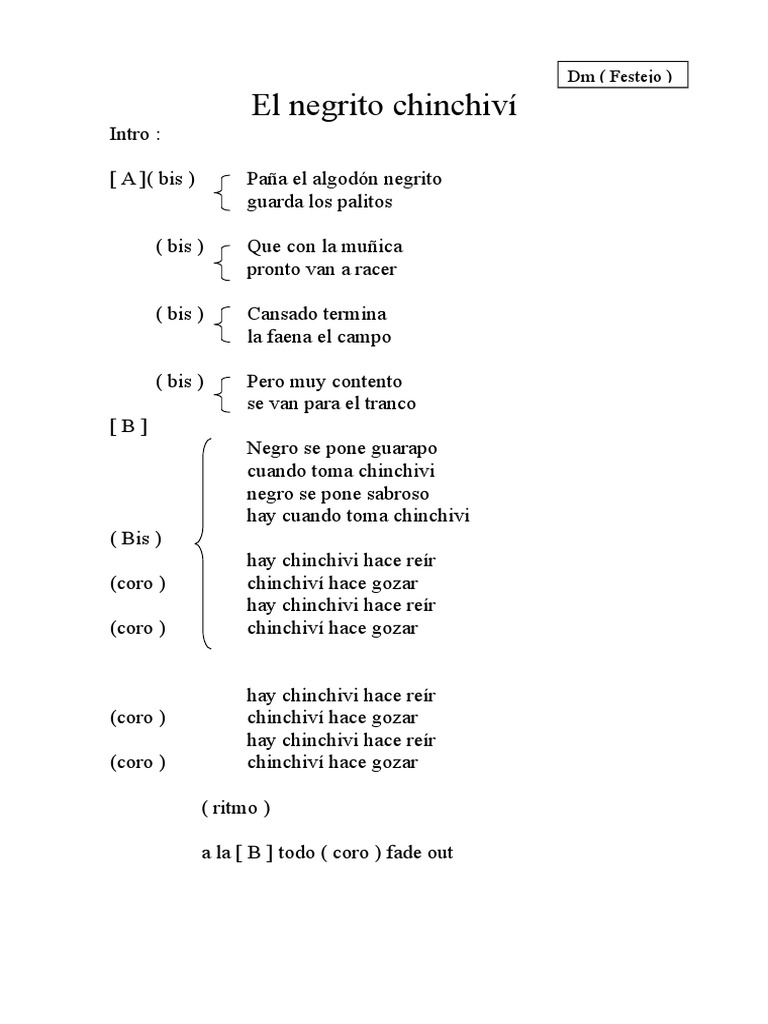 Dm ( Festejo )

El negrito chinchiví

Intro :

[ A ]( bis ) Paña el algodón negrito
guarda los palitos

( bis ) Que con la muñica
pronto van a racer

( bis ) Cansado termina
la faena el campo

( bis ) Pero muy contento
se van para el tranco

[ B ]
Negro se pone guarapo
cuando toma chinchivi
negro se pone sabroso
hay cuando toma chinchivi
( Bis )
hay chinchivi hace reír
(coro ) chinchiví hace gozar
hay chinchivi hace reír
(coro ) chinchiví hace gozar

hay chinchivi hace reír
(coro ) chinchiví hace gozar
hay chinchivi hace reír
(coro ) chinchiví hace gozar

( ritmo )

a la [ B ] todo ( coro ) fade out